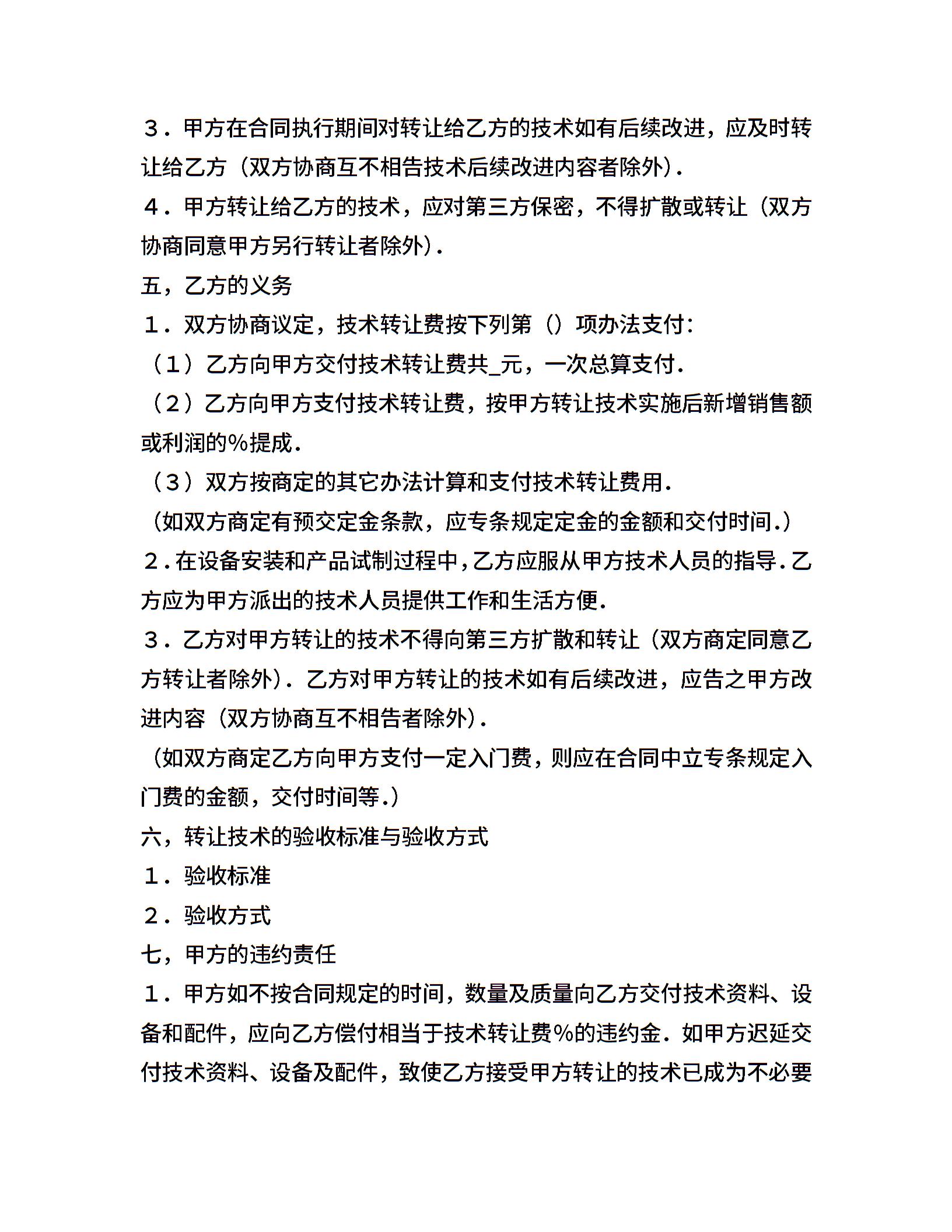 ３．甲方在合同执行期间对转让给乙方的技术如有后续改进，应及时转让给乙方（双方协商互不相告技术后续改进内容者除外）.

４．甲方转让给乙方的技术，应对第三方保密，不得扩散或转让（双方协商同意甲方另行转让者除外）.

五，乙方的义务

１．双方协商议定，技术转让费按下列第（）项办法支付：

（１）乙方向甲方交付技术转让费共_元，一次总算支付.

（２）乙方向甲方支付技术转让费，按甲方转让技术实施后新增销售额或利润的%提成.

（３）双方按商定的其它办法计算和支付技术转让费用.

（如双方商定有预交定金条款，应专条规定定金的金额和交付时间.）

２.在设备安装和产品试制过程中,乙方应服从甲方技术人员的指导.乙方应为甲方派出的技术人员提供工作和生活方便.

３．乙方对甲方转让的技术不得向第三方扩散和转让（双方商定同意乙方转让者除外）．乙方对甲方转让的技术如有后续改进，应告之甲方改进内容（双方协商互不相告者除外）.

（如双方商定乙方向甲方支付一定入门费，则应在合同中立专条规定入门费的金额，交付时间等.）

六，转让技术的验收标准与验收方式

１．验收标准

２．验收方式

七，甲方的违约责任

１．甲方如不按合同规定的时间，数量及质量向乙方交付技术资料、设备和配件，应向乙方偿付相当于技术转让费%的违约金．如甲方迟延交付技术资料、设备及配件，致使乙方接受甲方转让的技术已成为不必要